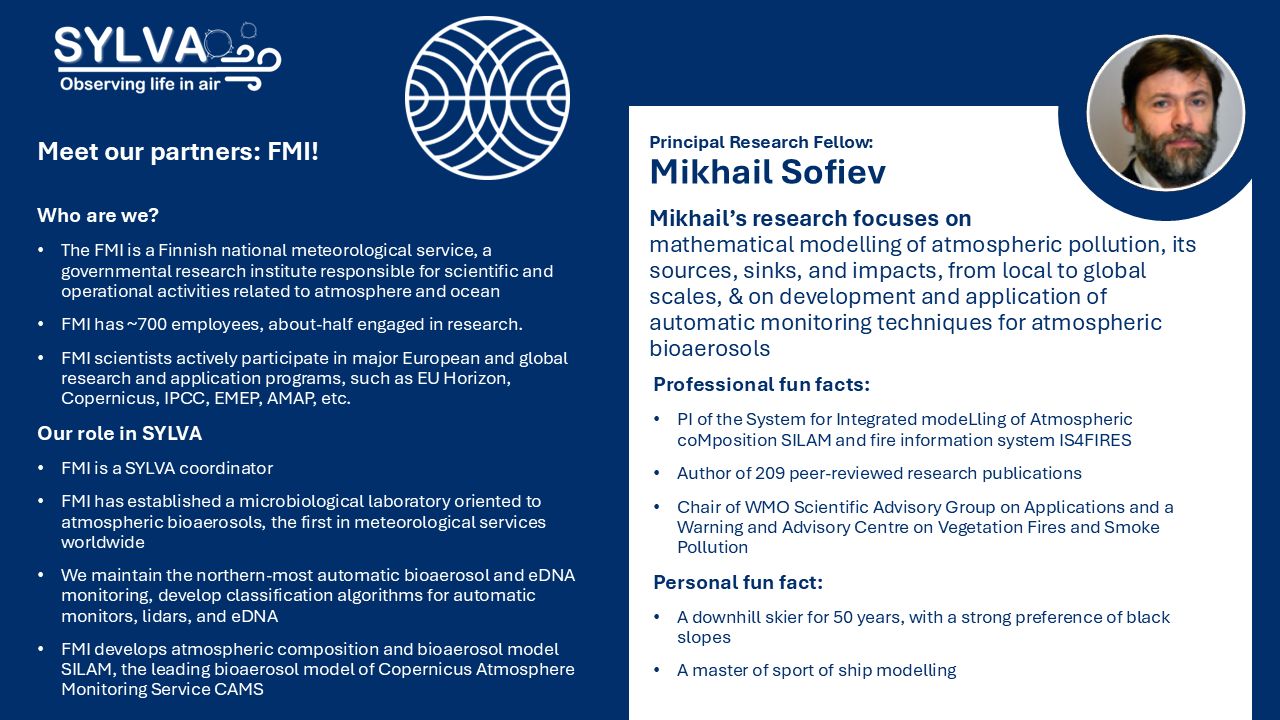 SYLVA
Observing life in air

Meet our partners: FMI!

Who are we?

• The FMI is a Finnish national meteorological service, a governmental research institute responsible for scientific and operational activities related to atmosphere and ocean

• FMI has ~700 employees, about-half engaged in research.

• FMI scientists actively participate in major European and global research and application programs, such as EU Horizon, Copernicus, IPCC, EMEP, AMAP, etc.

Our role in SYLVA

• FMI is a SYLVA coordinator

• FMI has established a microbiological laboratory oriented to atmospheric bioaerosols, the first in meteorological services worldwide

• We maintain the northern-most automatic bioaerosol and eDNA monitoring, develop classification algorithms for automatic monitors, lidars, and eDNA

• FMI develops atmospheric composition and bioaerosol model SILAM, the leading bioaerosol model of Copernicus Atmosphere Monitoring Service CAMS

Principal Research Fellow:
Mikhail Sofiev

Mikhail's research focuses on
mathematical modelling of atmospheric pollution, its sources, sinks, and impacts, from local to global scales, & on development and application of automatic monitoring techniques for atmospheric bioaerosols

Professional fun facts:

• PI of the System for Integrated modeLling of Atmospheric coMposition SILAM and fire information system IS4FIRES

• Author of 209 peer-reviewed research publications

• Chair of WMO Scientific Advisory Group on Applications and a Warning and Advisory Centre on Vegetation Fires and Smoke Pollution

Personal fun fact:

• A downhill skier for 50 years, with a strong preference of black slopes

• A master of sport of ship modelling